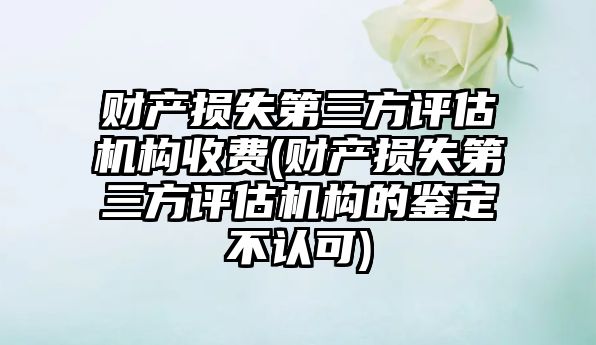 财产损失第三方评估机构收费(财产损失第三方评估机构的鉴定不认可)